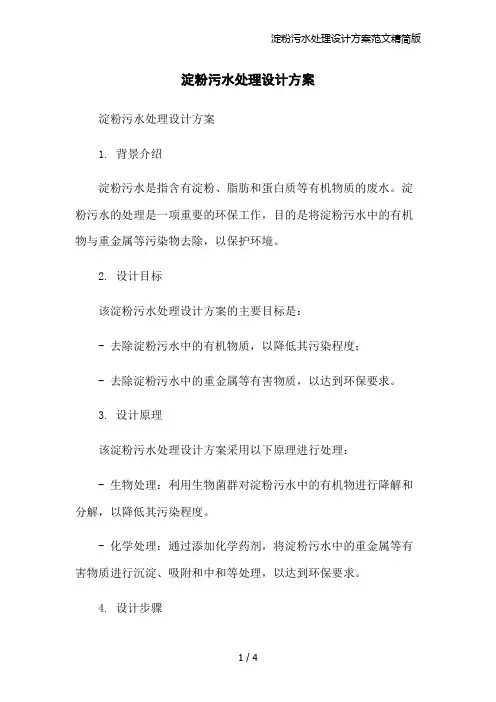 淀粉污水处理设计方案范文精简版

淀粉污水处理设计方案

淀粉污水处理设计方案

1. 背景介绍

淀粉污水是指含有淀粉、脂肪和蛋白质等有机物质的废水。淀粉污水的处理是一项重要的环保工作，目的是将淀粉污水中的有机物与重金属等污染物去除，以保护环境。

2. 设计目标

该淀粉污水处理设计方案的主要目标是：

- 去除淀粉污水中的有机物质，以降低其污染程度；

- 去除淀粉污水中的重金属等有害物质，以达到环保要求。

3. 设计原理

该淀粉污水处理设计方案采用以下原理进行处理：

- 生物处理：利用生物菌群对淀粉污水中的有机物进行降解和分解，以降低其污染程度。

- 化学处理：通过添加化学药剂，将淀粉污水中的重金属等有害物质进行沉淀、吸附和中和等处理，以达到环保要求。

4. 设计步骤

1 / 4